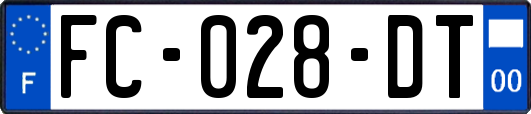 F
FC-028-DT
00